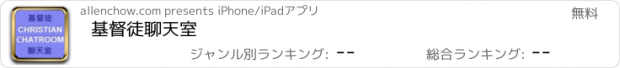 基督徒
CHRISTIAN
CHATROOM
聊天室

allenchow.com presents iPhone/iPadアプリ

無料

基督徒聊天室

ジャンル別ランキング: --

総合ランキング: --